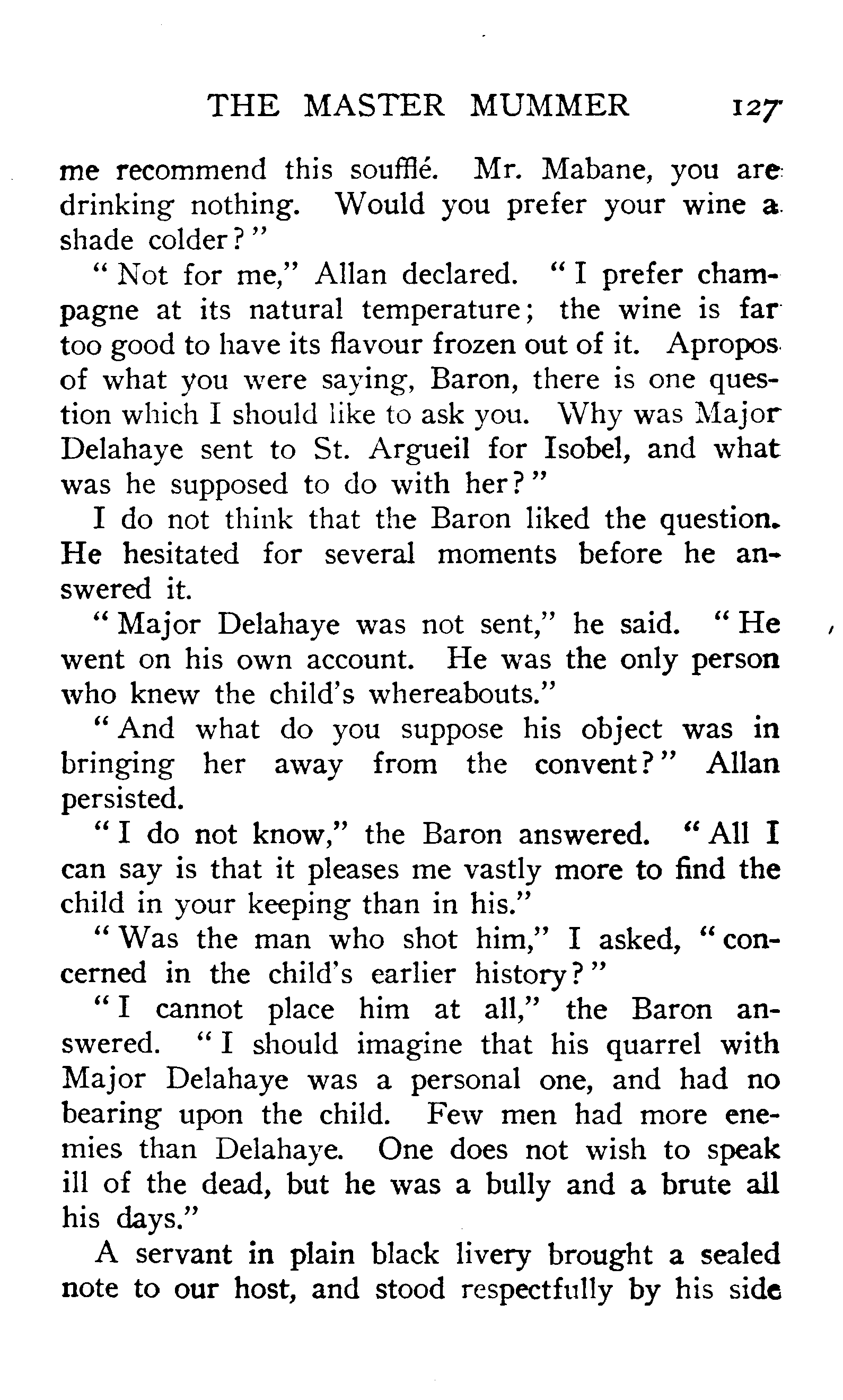 THE MASTER MUMMER 127

me recommend this soufflé. Mr. Mabane, you are drinking nothing. Would you prefer your wine a shade colder?"

"Not for me," Allan declared. "I prefer champagne at its natural temperature; the wine is far too good to have its flavour frozen out of it. Apropos of what you were saying, Baron, there is one question which I should like to ask you. Why was Major Delahaye sent to St. Argueil for Isobel, and what was he supposed to do with her?"

I do not think that the Baron liked the question. He hesitated for several moments before he answered it.

"Major Delahaye was not sent," he said. "He went on his own account. He was the only person who knew the child's whereabouts."

"And what do you suppose his object was in bringing her away from the convent?" Allan persisted.

"I do not know," the Baron answered. "All I can say is that it pleases me vastly more to find the child in your keeping than in his."

"Was the man who shot him," I asked, "concerned in the child's earlier history?"

"I cannot place him at all," the Baron answered. "I should imagine that his quarrel with Major Delahaye was a personal one, and had no bearing upon the child. Few men had more enemies than Delahaye. One does not wish to speak ill of the dead, but he was a bully and a brute all his days."

A servant in plain black livery brought a sealed note to our host, and stood respectfully by his side